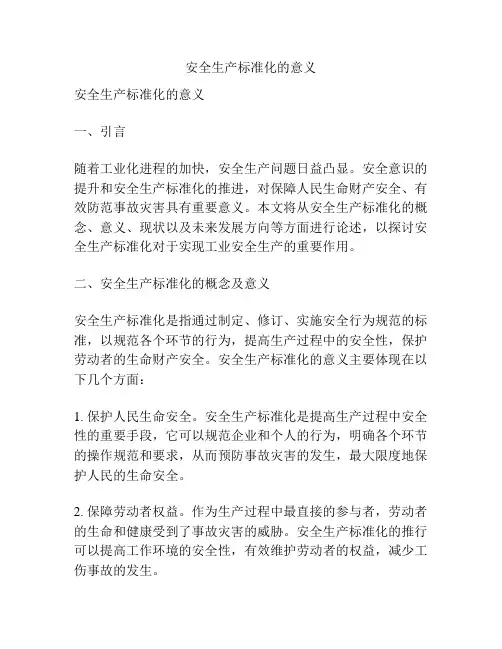 安全生产标准化的意义

安全生产标准化的意义

一、引言

随着工业化进程的加快，安全生产问题日益凸显。安全意识的提升和安全生产标准化的推进，对保障人民生命财产安全、有效防范事故灾害具有重要意义。本文将从安全生产标准化的概念、意义、现状以及未来发展方向等方面进行论述，以探讨安全生产标准化对于实现工业安全生产的重要作用。

二、安全生产标准化的概念及意义

安全生产标准化是指通过制定、修订、实施安全行为规范的标准，以规范各个环节的行为，提高生产过程中的安全性，保护劳动者的生命财产安全。安全生产标准化的意义主要体现在以下几个方面：

1. 保护人民生命安全。安全生产标准化是提高生产过程中安全性的重要手段，它可以规范企业和个人的行为，明确各个环节的操作规范和要求，从而预防事故灾害的发生，最大限度地保护人民的生命安全。

2. 保障劳动者权益。作为生产过程中最直接的参与者，劳动者的生命和健康受到了事故灾害的威胁。安全生产标准化的推行可以提高工作环境的安全性，有效维护劳动者的权益，减少工伤事故的发生。